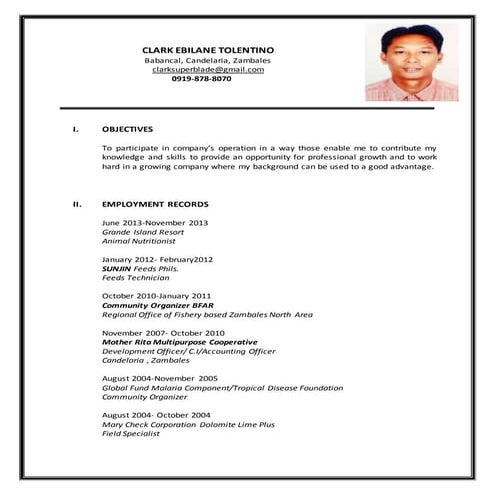 CLARK EBILANE TOLENTINO
Babancal, Candelaria, Zambales
clarksuperblade@gmail.com
0919-878-8070

I. OBJECTIVES

To participate in company's operation in a way those enable me to contribute my knowledge and skills to provide an opportunity for professional growth and to work hard in a growing company where my background can be used to a good advantage.

II. EMPLOYMENT RECORDS

June 2013-November 2013
Grande Island Resort
Animal Nutritionist

January 2012- February2012
SUNJIN Feeds Phils.
Feeds Technician

October 2010-January 2011
Community Organizer BFAR
Regional Office of Fishery based Zambales North Area

November 2007- October 2010
Mother Rita Multipurpose Cooperative
Development Officer/ C.I/Accounting Officer
Candelaria , Zambales

August 2004-November 2005
Global Fund Malaria Component/Tropical Disease Foundation
Community Organizer

August 2004- October 2004
Mary Check Corporation Dolomite Lime Plus
Field Specialist